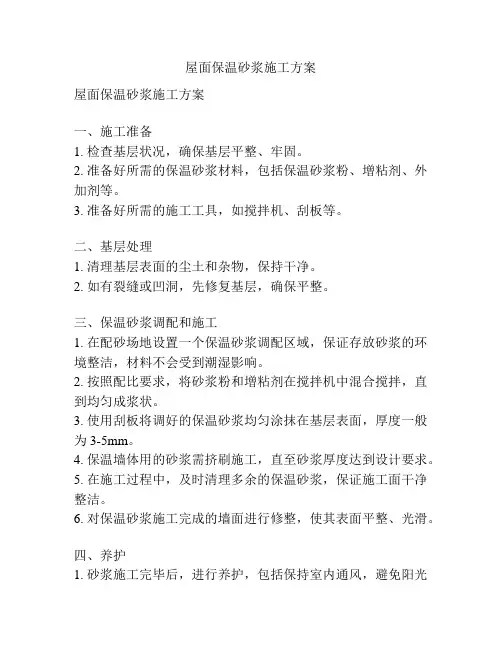 屋面保温砂浆施工方案

屋面保温砂浆施工方案

一、施工准备
1. 检查基层状况，确保基层平整、牢固。
2. 准备好所需的保温砂浆材料，包括保温砂浆粉、增粘剂、外加剂等。
3. 准备好所需的施工工具，如搅拌机、刮板等。

二、基层处理
1. 清理基层表面的尘土和杂物，保持干净。
2. 如有裂缝或凹洞，先修复基层，确保平整。

三、保温砂浆调配和施工
1. 在配砂场地设置一个保温砂浆调配区域，保证存放砂浆的环境整洁，材料不会受到潮湿影响。
2. 按照配比要求，将砂浆粉和增粘剂在搅拌机中混合搅拌，直到均匀成浆状。
3. 使用刮板将调好的保温砂浆均匀涂抹在基层表面，厚度一般为 3-5mm。
4. 保温墙体用的砂浆需挤刷施工，直至砂浆厚度达到设计要求。
5. 在施工过程中，及时清理多余的保温砂浆，保证施工面干净整洁。
6. 对保温砂浆施工完成的墙面进行修整，使其表面平整、光滑。

四、养护
1. 砂浆施工完毕后，进行养护，包括保持室内通风，避免阳光